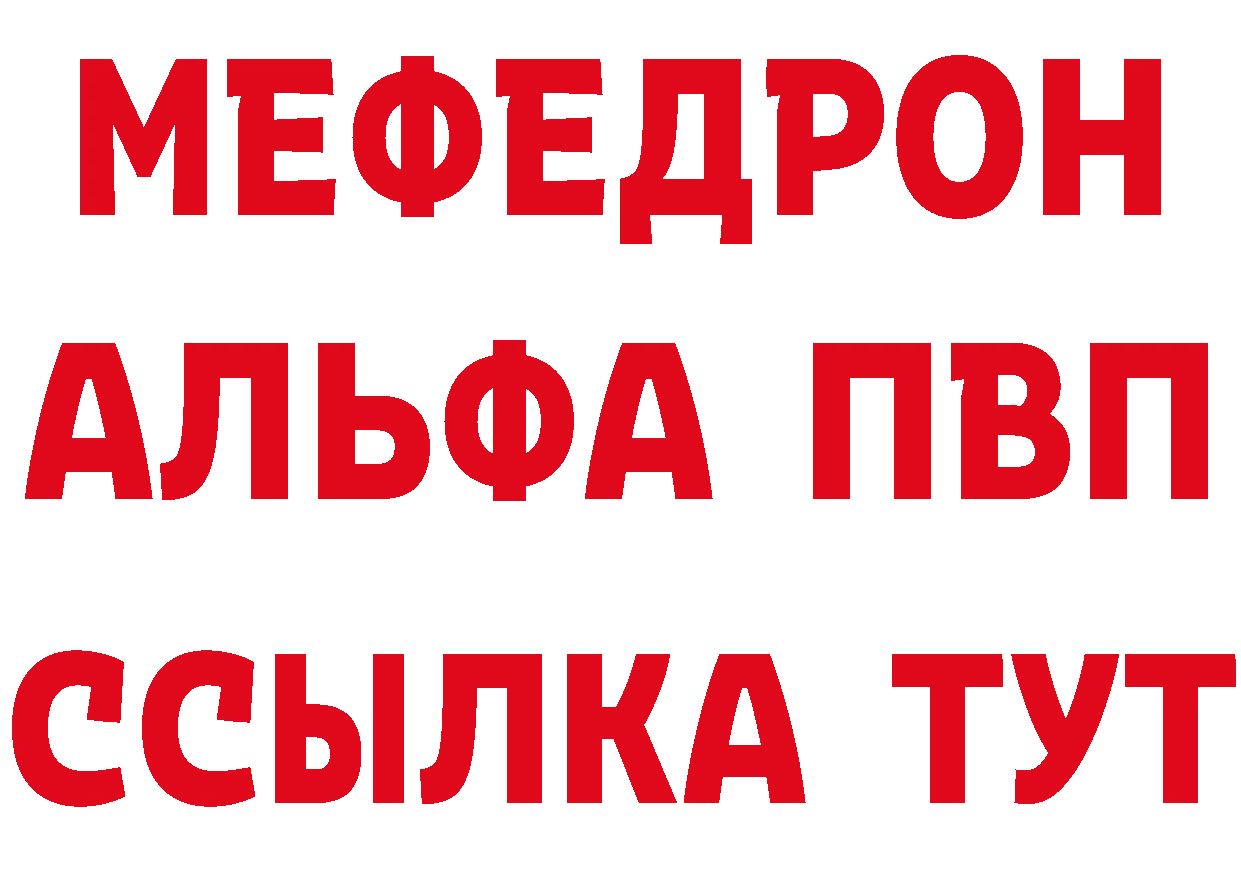 МЕФЕДРОН
АЛЬФА ПВП
ССЫЛКА ТУТ